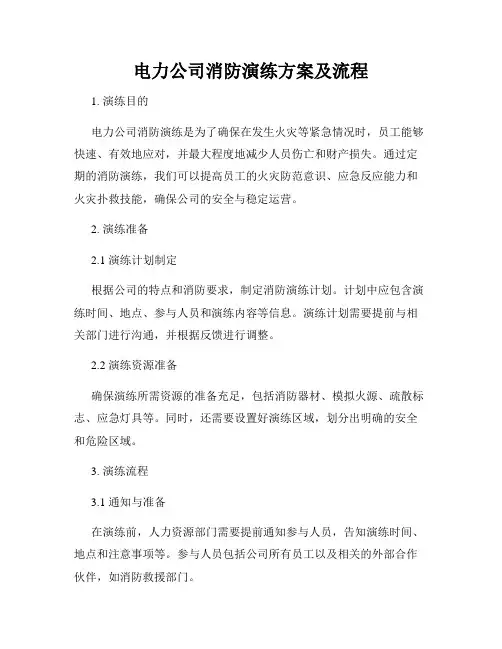 电力公司消防演练方案及流程

1. 演练目的

电力公司消防演练是为了确保在发生火灾等紧急情况时，员工能够快速、有效地应对，并最大程度地减少人员伤亡和财产损失。通过定期的消防演练，我们可以提高员工的火灾防范意识、应急反应能力和火灾扑救技能，确保公司的安全与稳定运营。

2. 演练准备

2.1 演练计划制定

根据公司的特点和消防要求，制定消防演练计划。计划中应包含演练时间、地点、参与人员和演练内容等信息。演练计划需要提前与相关部门进行沟通，并根据反馈进行调整。

2.2 演练资源准备

确保演练所需资源的准备充足，包括消防器材、模拟火源、疏散标志、应急灯具等。同时，还需要设置好演练区域，划分出明确的安全和危险区域。

3. 演练流程

3.1 通知与准备

在演练前，人力资源部门需要提前通知参与人员，告知演练时间、地点和注意事项等。参与人员包括公司所有员工以及相关的外部合作伙伴，如消防救援部门。